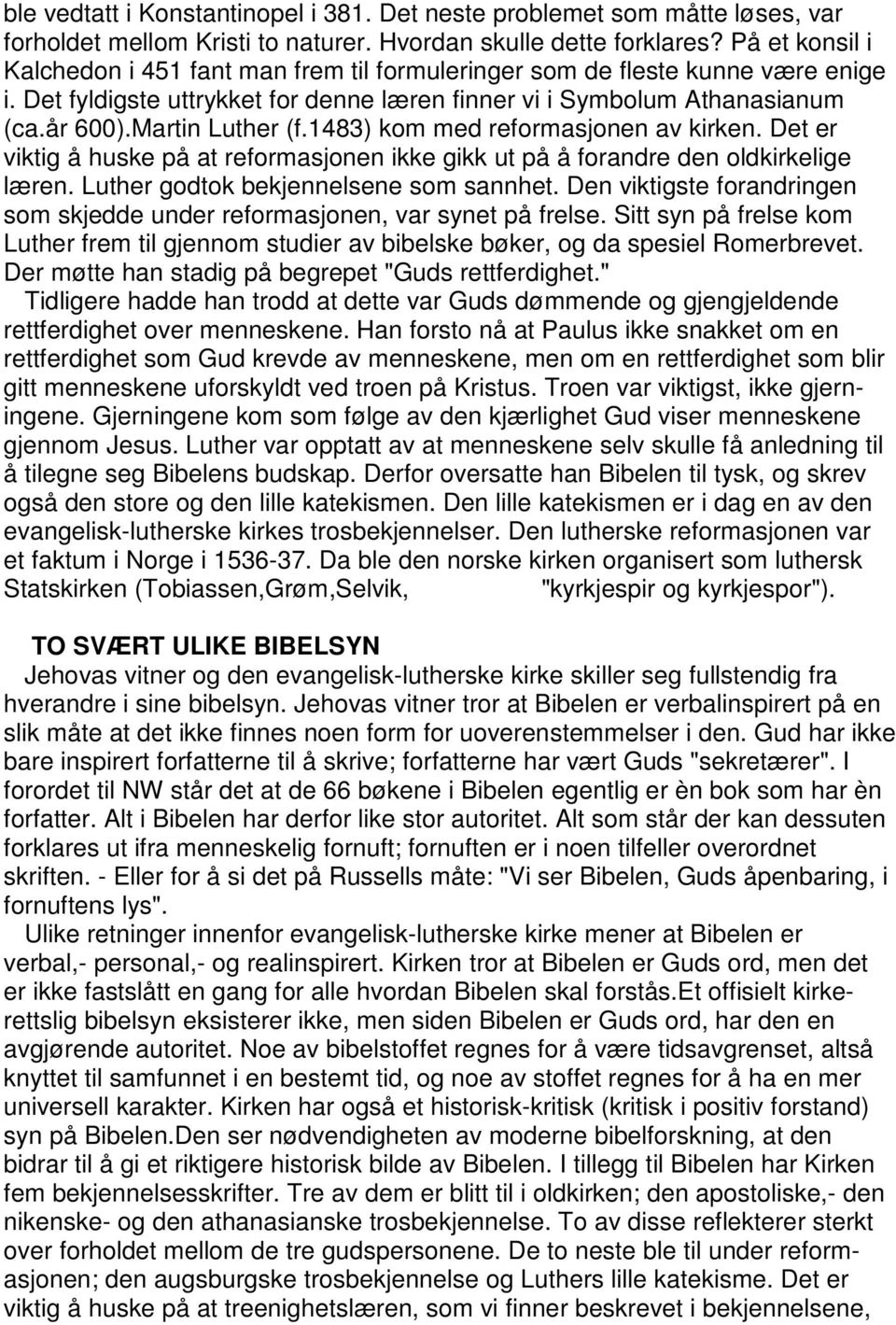 ble vedtatt i Konstantinopel i 381. Det neste problemet som måtte løses, var forholdet mellom Kristi to naturer. Hvordan skulle dette forklares? På et konsil i Kalchedon i 451 fant man frem til formuleringer som de fleste kunne være enige i. Det fyldigste uttrykket for denne læren finner vi i Symbolum Athanasianum (ca.år 600).Martin Luther (f.1483) kom med reformasjonen av kirken. Det er viktig å huske på at reformasjonen ikke gikk ut på å forandre den oldkirkelige læren. Luther godtok bekjennelsene som sannhet. Den viktigste forandringen som skjedde under reformasjonen, var synet på frelse. Sitt syn på frelse kom Luther frem til gjennom studier av bibelske bøker, og da spesiel Romerbrevet. Der møtte han stadig på begrepet "Guds rettferdighet."
Tidligere hadde han trodd at dette var Guds dømmende og gjengjeldende rettferdighet over menneskene. Han forsto nå at Paulus ikke snakket om en rettferdighet som Gud krevde av menneskene, men om en rettferdighet som blir gitt menneskene uforskyldt ved troen på Kristus. Troen var viktigst, ikke gjerningene. Gjerningene kom som følge av den kjærlighet Gud viser menneskene gjennom Jesus. Luther var opptatt av at menneskene selv skulle få anledning til å tilegne seg Bibelens budskap. Derfor oversatte han Bibelen til tysk, og skrev også den store og den lille katekismen. Den lille katekismen er i dag en av den evangelisk-lutherske kirkes trosbekjennelser. Den lutherske reformasjonen var et faktum i Norge i 1536-37. Da ble den norske kirken organisert som luthersk Statskirken (Tobiassen,Grøm,Selvik, "kyrkjespir og kyrkjespor").

TO SVÆRT ULIKE BIBELSYN
Jehovas vitner og den evangelisk-lutherske kirke skiller seg fullstendig fra hverandre i sine bibelsyn. Jehovas vitner tror at Bibelen er verbalinspirert på en slik måte at det ikke finnes noen form for uoverenstemmelser i den. Gud har ikke bare inspirert forfatterne til å skrive; forfatterne har vært Guds "sekretærer". I forordet til NW står det at de 66 bøkene i Bibelen egentlig er èn bok som har èn forfatter. Alt i Bibelen har derfor like stor autoritet. Alt som står der kan dessuten forklares ut ifra menneskelig fornuft; fornuften er i noen tilfeller overordnet skriften. - Eller for å si det på Russells måte: "Vi ser Bibelen, Guds åpenbaring, i fornuftens lys".
Ulike retninger innenfor evangelisk-lutherske kirke mener at Bibelen er verbal,- personal,- og realinspirert. Kirken tror at Bibelen er Guds ord, men det er ikke fastslått en gang for alle hvordan Bibelen skal forstås.Et offisielt kirkerettslig bibelsyn eksisterer ikke, men siden Bibelen er Guds ord, har den en avgjørende autoritet. Noe av bibelstoffet regnes for å være tidsavgrenset, altså knyttet til samfunnet i en bestemt tid, og noe av stoffet regnes for å ha en mer universell karakter. Kirken har også et historisk-kritisk (kritisk i positiv forstand) syn på Bibelen.Den ser nødvendigheten av moderne bibelforskning, at den bidrar til å gi et riktigere historisk bilde av Bibelen. I tillegg til Bibelen har Kirken fem bekjennelsesskrifter. Tre av dem er blitt til i oldkirken; den apostoliske,- den nikenske- og den athanasianske trosbekjennelse. To av disse reflekterer sterkt over forholdet mellom de tre gudspersonene. De to neste ble til under reformasjonen; den augsburgske trosbekjennelse og Luthers lille katekisme. Det er viktig å huske på at treenighetslæren, som vi finner beskrevet i bekjennelsene,